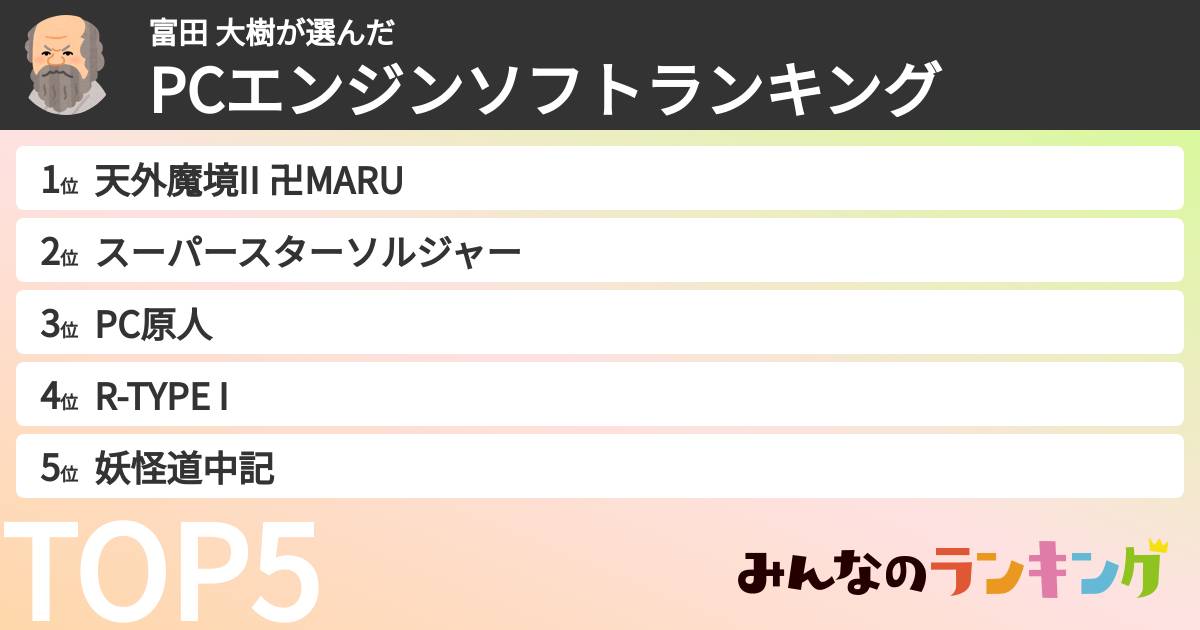 富田 大樹が選んだ
PCエンジンソフトランキング

1位 天外魔境II 卍MARU

2位 スーパースターソルジャー

3位 PC原人

4位 R-TYPE I

5位 妖怪道中記

TOP5

みんなのランキング